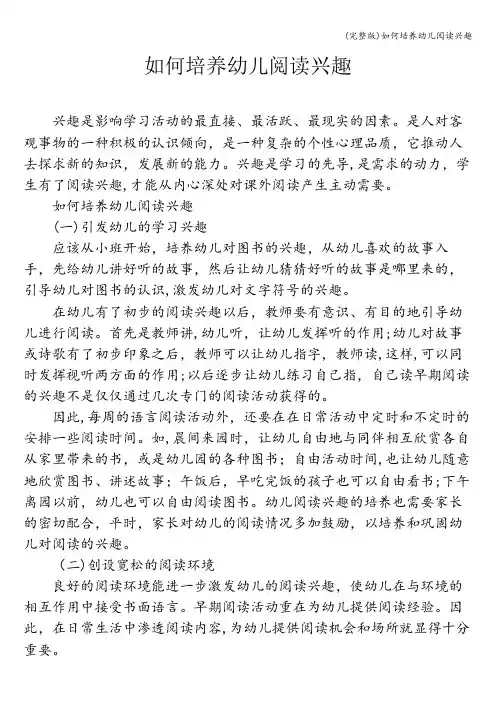 (完整版)如何培养幼儿阅读兴趣

如何培养幼儿阅读兴趣

兴趣是影响学习活动的最直接、最活跃、最现实的因素。是人对客观事物的一种积极的认识倾向，是一种复杂的个性心理品质，它推动人去探求新的知识，发展新的能力。兴趣是学习的先导，是需求的动力，学生有了阅读兴趣，才能从内心深处对课外阅读产生主动需要。

如何培养幼儿阅读兴趣

(一)引发幼儿的学习兴趣

应该从小班开始，培养幼儿对图书的兴趣，从幼儿喜欢的故事入手，先给幼儿讲好听的故事，然后让幼儿猜猜好听的故事是哪里来的，引导幼儿对图书的认识，激发幼儿对文字符号的兴趣。

在幼儿有了初步的阅读兴趣以后，教师要有意识、有目的地引导幼儿进行阅读。首先是教师讲，幼儿听，让幼儿发挥听的作用；幼儿对故事或诗歌有了初步印象之后，教师可以让幼儿指字，教师读，这样，可以同时发挥视听两方面的作用；以后逐步让幼儿练习自己指，自己读早期阅读的兴趣不是仅仅通过几次专门的阅读活动获得的。

因此，每周的语言阅读活动外，还要在在日常活动中定时和不定时的安排一些阅读时间。如，晨间来园时，让幼儿自由地与同伴相互欣赏各自从家里带来的书，或是幼儿园的各种图书；自由活动时间，也让幼儿随意地欣赏图书、讲述故事；午饭后，早吃完饭的孩子也可以自由看书；下午离园以前，幼儿也可以自由阅读图书。幼儿阅读兴趣的培养也需要家长的密切配合，平时，家长对幼儿的阅读情况多加鼓励，以培养和巩固幼儿对阅读的兴趣。

(二)创设宽松的阅读环境

良好的阅读环境能进一步激发幼儿的阅读兴趣，使幼儿在与环境的相互作用中接受书面语言。早期阅读活动重在为幼儿提供阅读经验。因此，在日常生活中渗透阅读内容，为幼儿提供阅读机会和场所就显得十分重要。